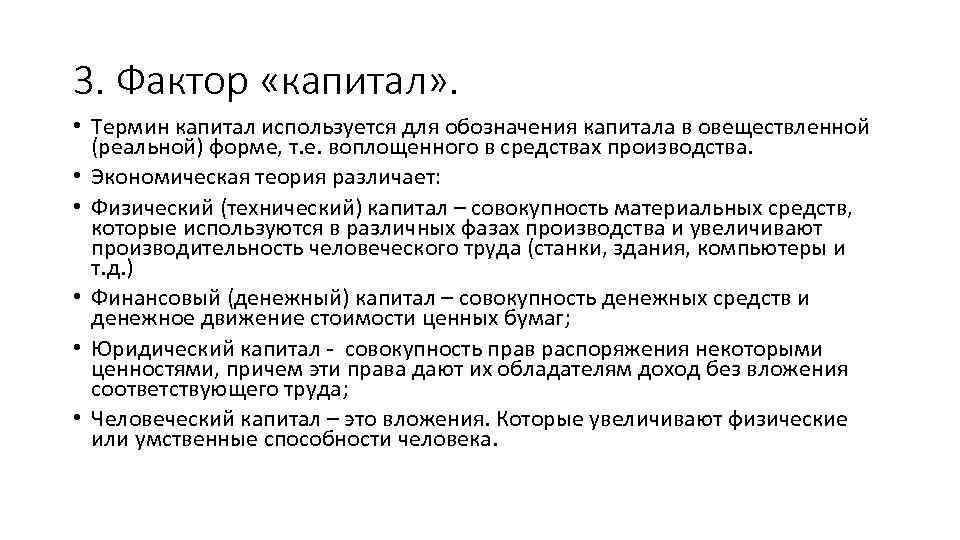 3. Фактор «капитал».

• Термин капитал используется для обозначения капитала в овеществленной (реальной) форме, т.е. воплощенного в средствах производства.
• Экономическая теория различает:
• Физический (технический) капитал – совокупность материальных средств, которые используются в различных фазах производства и увеличивают производительность человеческого труда (станки, здания, компьютеры и т.д.)
• Финансовый (денежный) капитал – совокупность денежных средств и денежное движение стоимости ценных бумаг;
• Юридический капитал - совокупность прав распоряжения некоторыми ценностями, причем эти права дают их обладателям доход без вложения соответствующего труда;
• Человеческий капитал – это вложения. Которые увеличивают физические или умственные способности человека.